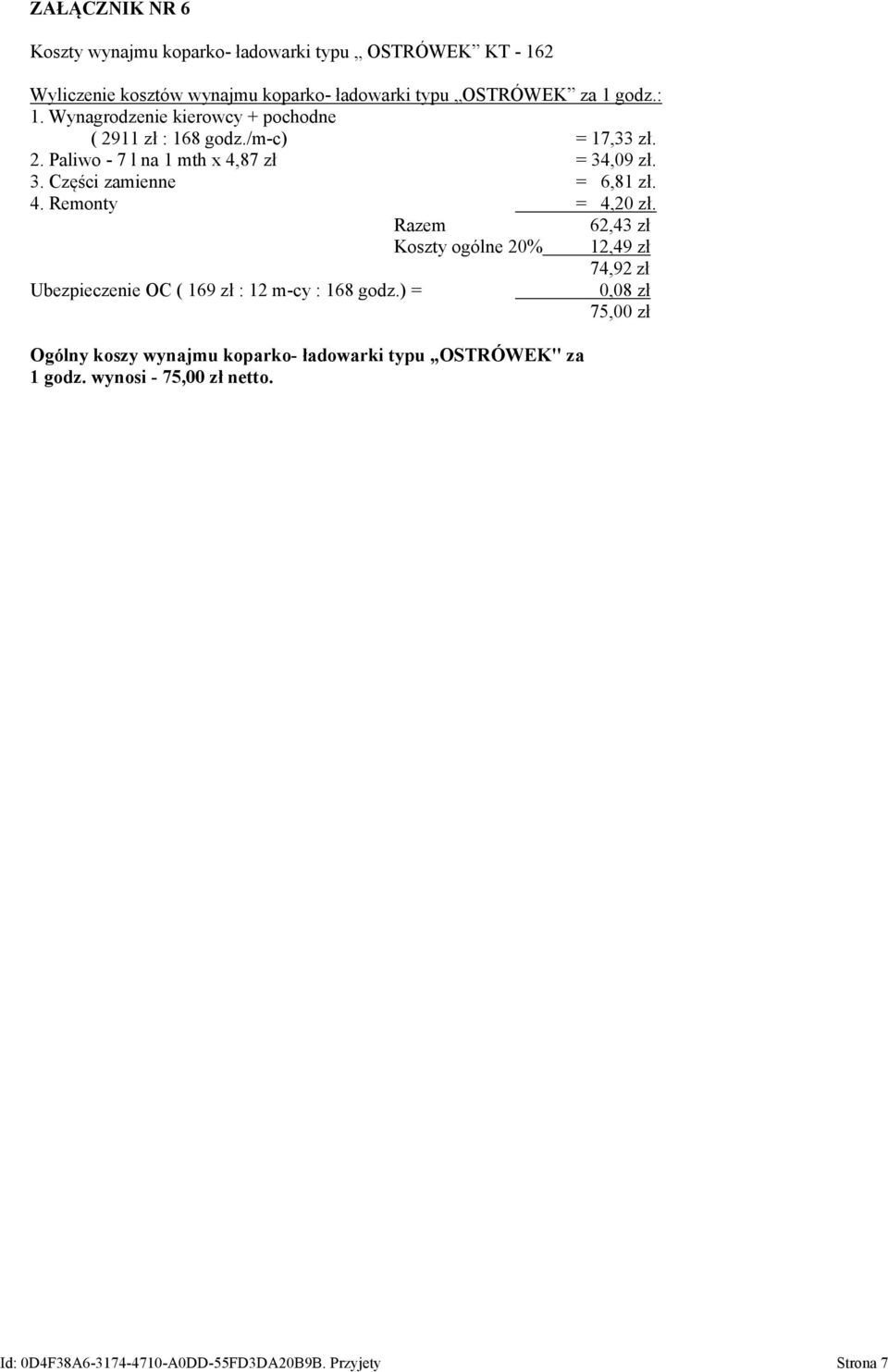 ZAŁĄCZNIK NR 6

Koszty wynajmu koparko- ładowarki typu „ OSTRÓWEK” KT - 162

Wyliczenie kosztów wynajmu koparko- ładowarki typu „OSTRÓWEK” za 1 godz.:
1. Wynagrodzenie kierowcy + pochodne
( 2911 zł : 168 godz./m-c) = 17,33 zł.
2. Paliwo - 7 l na 1 mth x 4,87 zł = 34,09 zł.
3. Części zamienne = 6,81 zł.
4. Remonty = 4,20 zł.
Razem 62,43 zł
Koszty ogólne 20% 12,49 zł
74,92 zł
Ubezpieczenie OC ( 169 zł : 12 m-cy : 168 godz.) = 0,08 zł
75,00 zł

Ogólny koszy wynajmu koparko- ładowarki typu „OSTRÓWEK" za 1 godz. wynosi - 75,00 zł netto.

Id: 0D4F38A6-3174-4710-A0DD-55FD3DA20B9B. Przyjety Strona 7